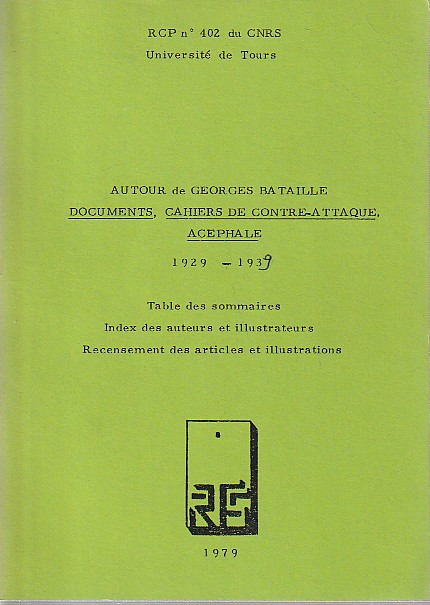 RCP n° 402 du CNRS
Université de Tours

AUTOUR de GEORGES BATAILLE
DOCUMENTS, CAHIERS DE CONTRE-ATTAQUE,
ACEPHALE

1929 - 1939

Table des sommaires
Index des auteurs et illustrateurs
Recensement des articles et illustrations

1979